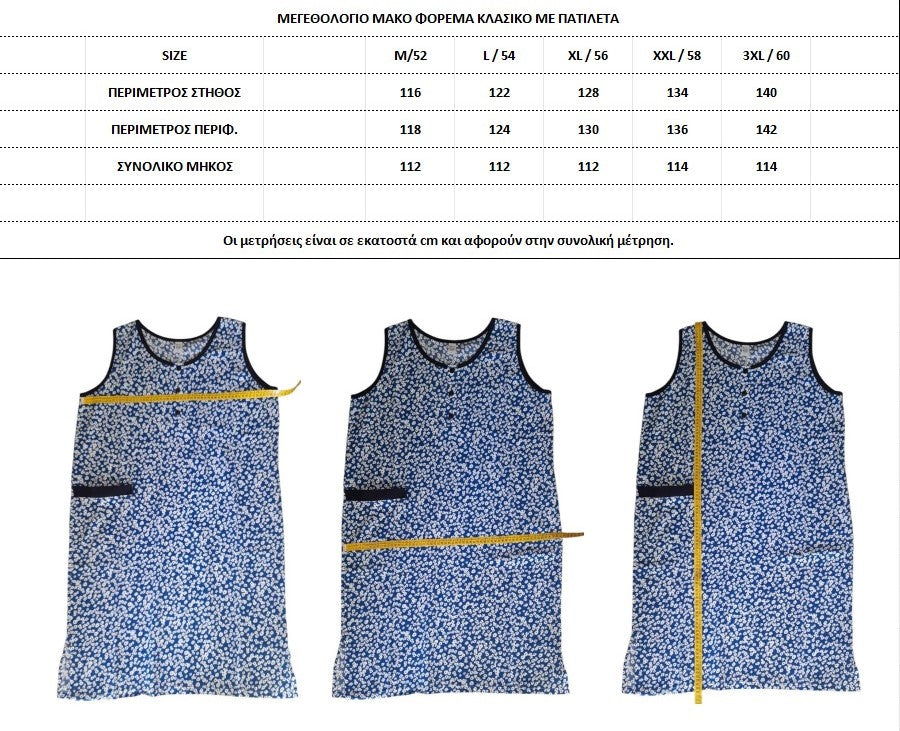 ΜΕΓΕΘΟΛΟΓΙΟ ΜΑΚΟ ΦΟΡΕΜΑ ΚΛΑΣΙΚΟ ΜΕ ΠΑΤΙΛΕΤΑ

| SIZE | M/52 | L / 54 | XL / 56 | XXL / 58 | 3XL / 60 |
|---|---|---|---|---|---|
| ΠΕΡΙΜΕΤΡΟΣ ΣΤΗΘΟΣ | 116 | 122 | 128 | 134 | 140 |
| ΠΕΡΙΜΕΤΡΟΣ ΠΕΡΙΦ. | 118 | 124 | 130 | 136 | 142 |
| ΣΥΝΟΛΙΚΟ ΜΗΚΟΣ | 112 | 112 | 112 | 114 | 114 |

Οι μετρήσεις είναι σε εκατοστά cm και αφορούν στην συνολική μέτρηση.